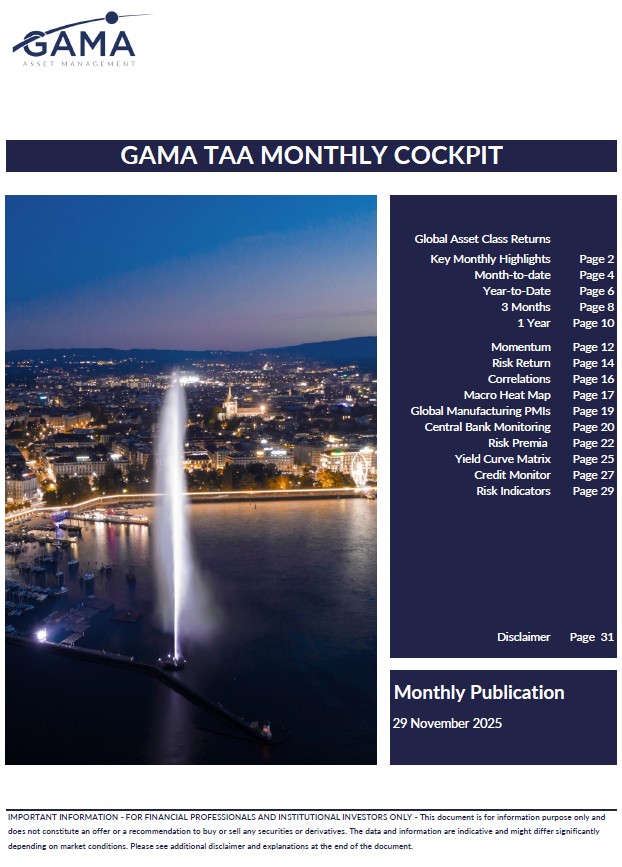 GAMA
ASSET MANAGEMENT

GAMA TAA MONTHLY COCKPIT

Global Asset Class Returns

| | |
|---|---|
| Key Monthly Highlights | Page 2 |
| Month-to-date | Page 4 |
| Year-to-Date | Page 6 |
| 3 Months | Page 8 |
| 1 Year | Page 10 |
| Momentum | Page 12 |
| Risk Return | Page 14 |
| Correlations | Page 16 |
| Macro Heat Map | Page 17 |
| Global Manufacturing PMIs | Page 19 |
| Central Bank Monitoring | Page 20 |
| Risk Premia | Page 22 |
| Yield Curve Matrix | Page 25 |
| Credit Monitor | Page 27 |
| Risk Indicators | Page 29 |
| Disclaimer | Page 31 |

Monthly Publication

29 November 2025

IMPORTANT INFORMATION - FOR FINANCIAL PROFESSIONALS AND INSTITUTIONAL INVESTORS ONLY - This document is for information purpose only and does not constitute an offer or a recommendation to buy or sell any securities or derivatives. The data and information are indicative and might differ significantly depending on market conditions. Please see additional disclaimer and explanations at the end of the document.